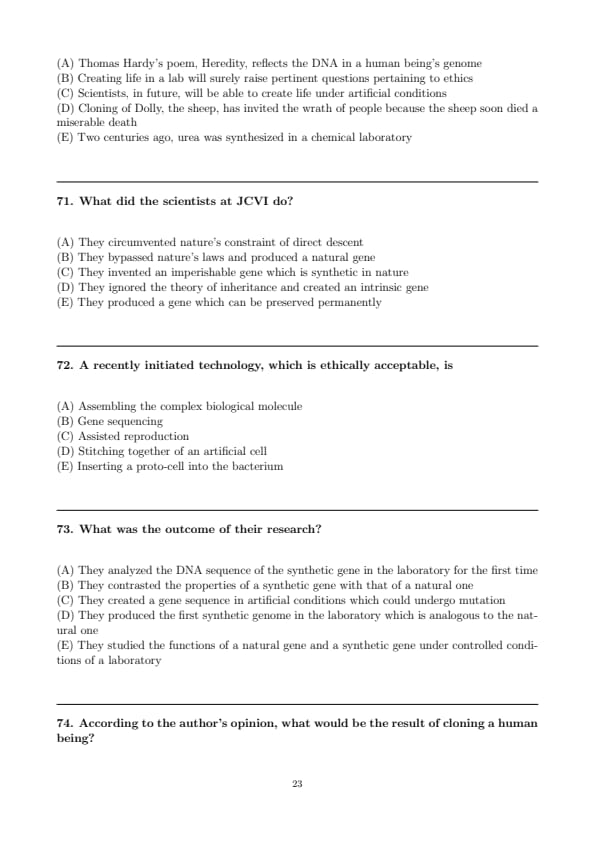 (A) Thomas Hardy's poem, Heredity, reflects the DNA in a human being's genome
(B) Creating life in a lab will surely raise pertinent questions pertaining to ethics
(C) Scientists, in future, will be able to create life under artificial conditions
(D) Cloning of Dolly, the sheep, has invited the wrath of people because the sheep soon died a miserable death
(E) Two centuries ago, urea was synthesized in a chemical laboratory

71. What did the scientists at JCVI do?

(A) They circumvented nature's constraint of direct descent
(B) They bypassed nature's laws and produced a natural gene
(C) They invented an imperishable gene which is synthetic in nature
(D) They ignored the theory of inheritance and created an intrinsic gene
(E) They produced a gene which can be preserved permanently

72. A recently initiated technology, which is ethically acceptable, is

(A) Assembling the complex biological molecule
(B) Gene sequencing
(C) Assisted reproduction
(D) Stitching together of an artificial cell
(E) Inserting a proto-cell into the bacterium

73. What was the outcome of their research?

(A) They analyzed the DNA sequence of the synthetic gene in the laboratory for the first time
(B) They contrasted the properties of a synthetic gene with that of a natural one
(C) They created a gene sequence in artificial conditions which could undergo mutation
(D) They produced the first synthetic genome in the laboratory which is analogous to the natural one
(E) They studied the functions of a natural gene and a synthetic gene under controlled conditions of a laboratory

74. According to the author's opinion, what would be the result of cloning a human being?

23